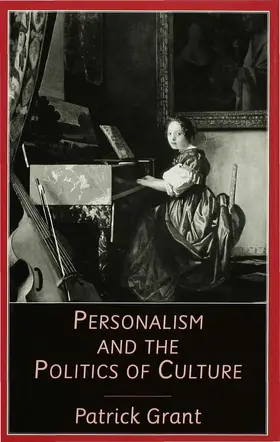 PERSONALISM AND THE POLITICS OF CULTURE

Patrick Grant